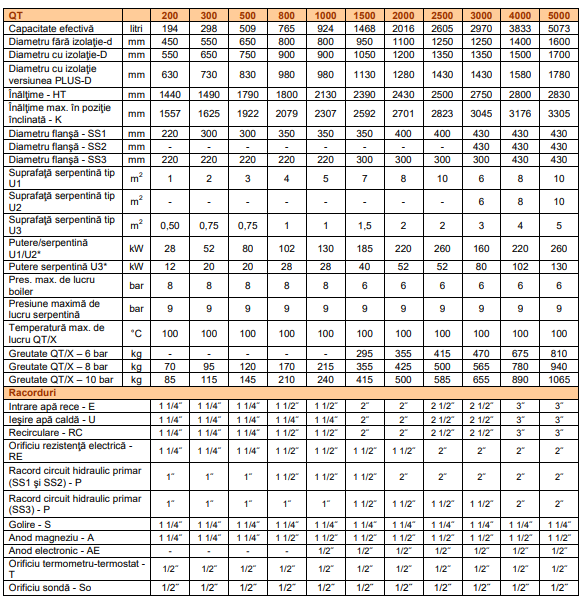 | QT | | 200 | 300 | 500 | 800 | 1000 | 1500 | 2000 | 2500 | 3000 | 4000 | 5000 |
|---|---|---|---|---|---|---|---|---|---|---|---|---|
| Capacitate efectivă | litri | 194 | 298 | 509 | 765 | 924 | 1468 | 2016 | 2605 | 2970 | 3833 | 5073 |
| Diametru fără izolaţie-d | mm | 450 | 550 | 650 | 800 | 800 | 950 | 1100 | 1250 | 1250 | 1400 | 1600 |
| Diametru cu izolaţie-D | mm | 550 | 650 | 750 | 900 | 900 | 1050 | 1200 | 1350 | 1350 | 1500 | 1700 |
| Diametru cu izolaţie versiunea PLUS-D | mm | 630 | 730 | 830 | 980 | 980 | 1130 | 1280 | 1430 | 1430 | 1580 | 1780 |
| Înălţime - HT | mm | 1440 | 1490 | 1790 | 1800 | 2130 | 2390 | 2430 | 2500 | 2750 | 2800 | 2830 |
| Înălţime max. în poziţie înclinată - K | mm | 1557 | 1625 | 1922 | 2079 | 2307 | 2592 | 2701 | 2823 | 3045 | 3176 | 3305 |
| Diametru flanşă - SS1 | mm | 220 | 300 | 300 | 350 | 350 | 350 | 400 | 400 | 430 | 430 | 430 |
| Diametru flanşă - SS2 | mm | - | - | - | - | - | - | - | - | 430 | 430 | 430 |
| Diametru flanşă - SS3 | mm | 220 | 220 | 220 | 220 | 220 | 300 | 300 | 300 | 300 | 430 | 430 |
| Suprafaţă serpentină tip U1 | $m^2$ | 1 | 2 | 3 | 4 | 5 | 7 | 8 | 10 | 6 | 8 | 10 |
| Suprafaţă serpentină tip U2 | $m^2$ | - | - | - | - | - | - | - | - | 6 | 8 | 10 |
| Suprafaţă serpentină tip U3 | $m^2$ | 0,50 | 0,75 | 0,75 | 1 | 1 | 1,5 | 2 | 2 | 3 | 4 | 5 |
| Putere/serpentină U1/U2* | kW | 28 | 52 | 80 | 102 | 130 | 185 | 220 | 260 | 160 | 220 | 260 |
| Putere serpentină U3* | kW | 12 | 20 | 20 | 28 | 28 | 40 | 52 | 52 | 80 | 102 | 130 |
| Pres. max. de lucru boiler | bar | 8 | 8 | 8 | 8 | 8 | 6 | 6 | 6 | 6 | 6 | 6 |
| Presiune maximă de lucru serpentină | bar | 9 | 9 | 9 | 9 | 9 | 9 | 9 | 9 | 9 | 9 | 9 |
| Temperatură max. de lucru QT/X | °C | 100 | 100 | 100 | 100 | 100 | 100 | 100 | 100 | 100 | 100 | 100 |
| Greutate QT/X – 6 bar | kg | - | - | - | - | - | 295 | 355 | 415 | 470 | 675 | 810 |
| Greutate QT/X – 8 bar | kg | 70 | 95 | 120 | 170 | 215 | 355 | 425 | 500 | 565 | 780 | 940 |
| Greutate QT/X – 10 bar | kg | 85 | 115 | 145 | 210 | 240 | 415 | 500 | 585 | 655 | 890 | 1065 |
| Racorduri | | | | | | | | | | | | |
| Intrare apă rece - E | | 1 1/4" | 1 1/4" | 1 1/4" | 1 1/2" | 1 1/2" | 2" | 2" | 2 1/2" | 2 1/2" | 3" | 3" |
| Ieşire apă caldă - U | | 1 1/4" | 1 1/4" | 1 1/4" | 1 1/4" | 1 1/4" | 2" | 2" | 2 1/2" | 2 1/2" | 3" | 3" |
| Recirculare - RC | | 1 1/4" | 1 1/4" | 1 1/4" | 1 1/2" | 1 1/2" | 2" | 2" | 2 1/2" | 2 1/2" | 3" | 3" |
| Orificiu rezistenţă electrică - RE | | 1 1/4" | 1 1/4" | 1 1/4" | 1 1/2" | 1 1/2" | 1 1/2" | 1 1/2" | 2" | 2" | 2" | 2" |
| Racord circuit hidraulic primar (SS1 şi SS2) - P | | 1" | 1" | 1" | 1 1/2" | 1 1/2" | 1 1/2" | 2" | 2" | 2" | 2" | 2" |
| Racord circuit hidraulic primar (SS3) - P | | 1" | 1" | 1" | 1" | 1" | 1 1/2" | 1 1/2" | 1 1/2" | 1 1/2" | 2" | 2" |
| Golire - S | | 1 1/4" | 1 1/4" | 1 1/4" | 1 1/4" | 1 1/4" | 1 1/4" | 1 1/4" | 1 1/4" | 1 1/4" | 1 1/4" | 1 1/4" |
| Anod magneziu - A | | 1 1/4" | 1 1/4" | 1 1/4" | 1 1/2" | 1 1/2" | 1 1/2" | 1 1/2" | 1 1/2" | 1 1/2" | 1 1/2" | 1 1/2" |
| Anod electronic - AE | | - | - | - | - | 1/2" | 1/2" | 1/2" | 1/2" | 1/2" | 1/2" | 1/2" |
| Orificiu termometru-termostat - T | | 1/2" | 1/2" | 1/2" | 1/2" | 1/2" | 1/2" | 1/2" | 1/2" | 1/2" | 1/2" | 1/2" |
| Orificiu sondă - So | | 1/2" | 1/2" | 1/2" | 1/2" | 1/2" | 1/2" | 1/2" | 1/2" | 1/2" | 1/2" | 1/2" |